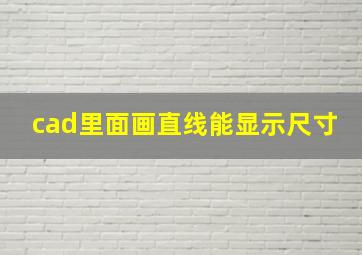 cad里面画直线能显示尺寸